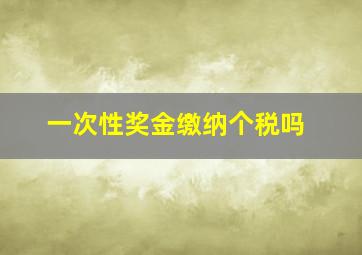 一次性奖金缴纳个税吗